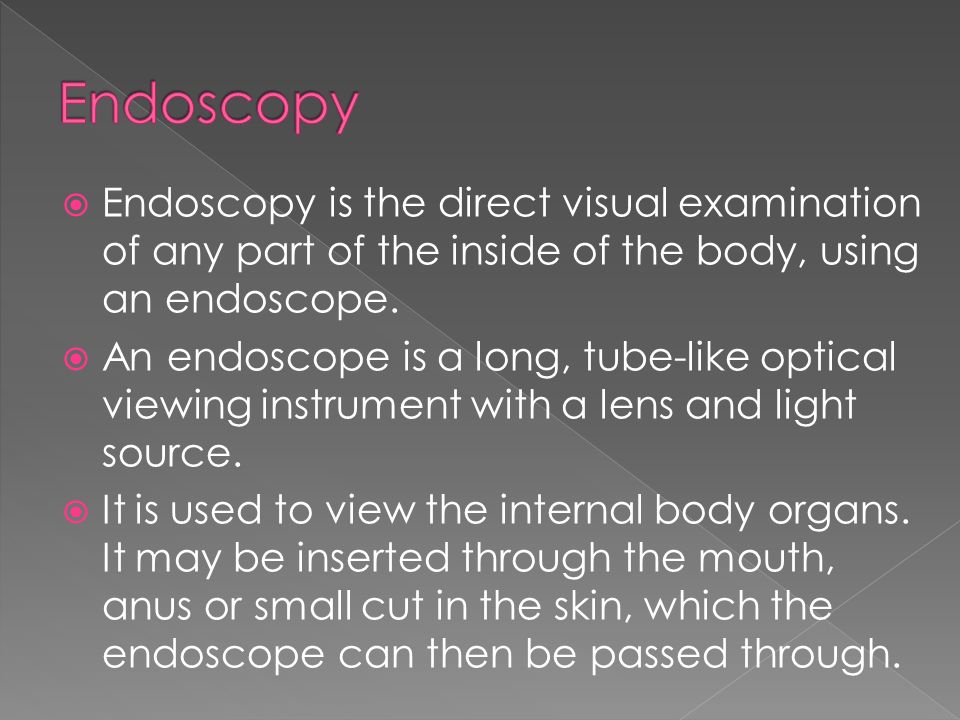 Endoscopy

Endoscopy is the direct visual examination of any part of the inside of the body, using an endoscope.

An endoscope is a long, tube-like optical viewing instrument with a lens and light source.

It is used to view the internal body organs. It may be inserted through the mouth, anus or small cut in the skin, which the endoscope can then be passed through.